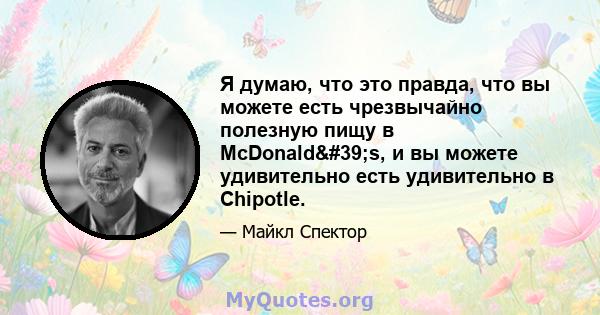 Я думаю, что это правда, что вы можете есть чрезвычайно полезную пищу в McDonald&#39;s, и вы можете удивительно есть удивительно в Chipotle.

— Майкл Спектор

MyQuotes.org